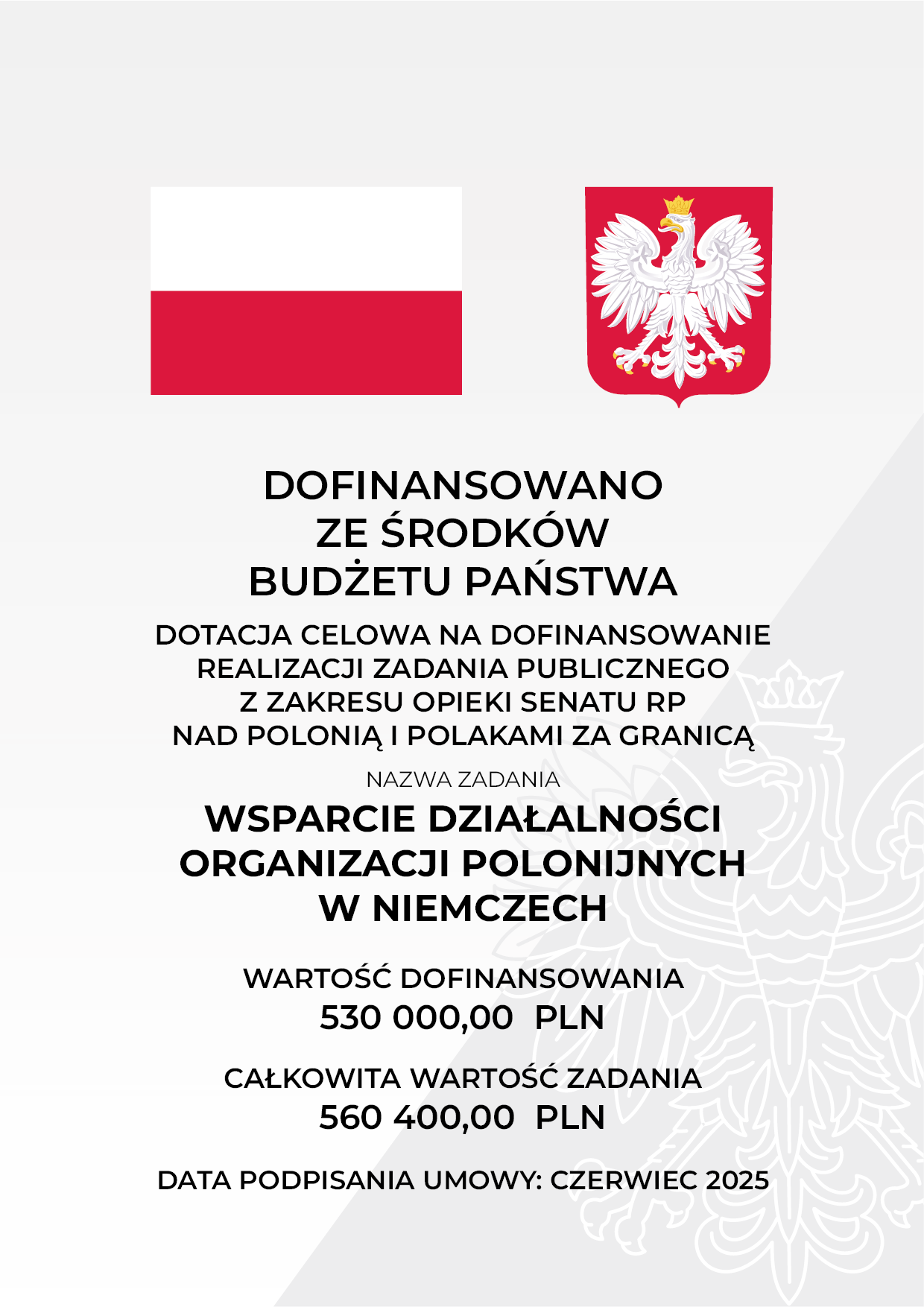 DOFINANSOWANO ZE ŚRODKÓW BUDŻETU PAŃSTWA

DOTACJA CELOWA NA DOFINANSOWANIE REALIZACJI ZADANIA PUBLICZNEGO Z ZAKRESU OPIEKI SENATU RP NAD POLONIĄ I POLAKAMI ZA GRANICĄ

NAZWA ZADANIA

WSPARCIE DZIAŁALNOŚCI ORGANIZACJI POLONIJNYCH W NIEMCZECH

WARTOŚĆ DOFINANSOWANIA
530 000,00 PLN

CAŁKOWITA WARTOŚĆ ZADANIA
560 400,00 PLN

DATA PODPISANIA UMOWY: CZERWIEC 2025